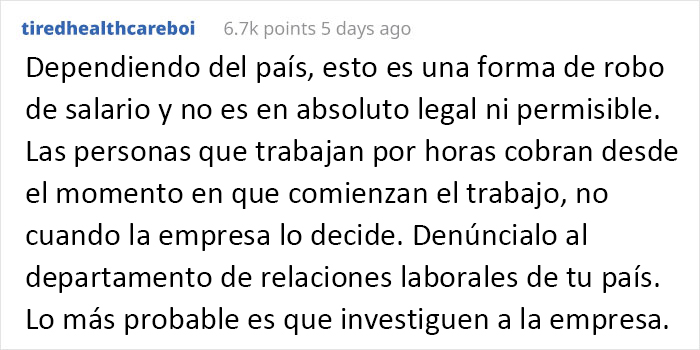 tiredhealthcareboi 6.7k points 5 days ago

Dependiendo del país, esto es una forma de robo de salario y no es en absoluto legal ni permisible. Las personas que trabajan por horas cobran desde el momento en que comienzan el trabajo, no cuando la empresa lo decide. Denúncialo al departamento de relaciones laborales de tu país. Lo más probable es que investiguen a la empresa.